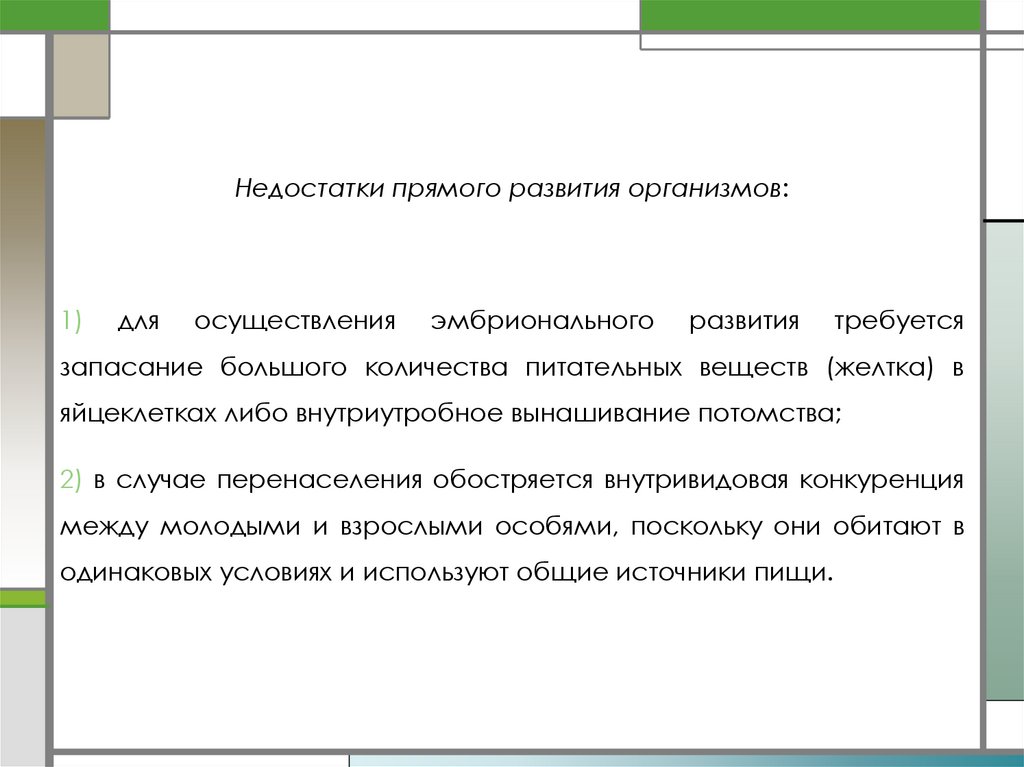 Недостатки прямого развития организмов:

1) для осуществления эмбрионального развития требуется запасание большого количества питательных веществ (желтка) в яйцеклетках либо внутриутробное вынашивание потомства;

2) в случае перенаселения обостряется внутривидовая конкуренция между молодыми и взрослыми особями, поскольку они обитают в одинаковых условиях и используют общие источники пищи.